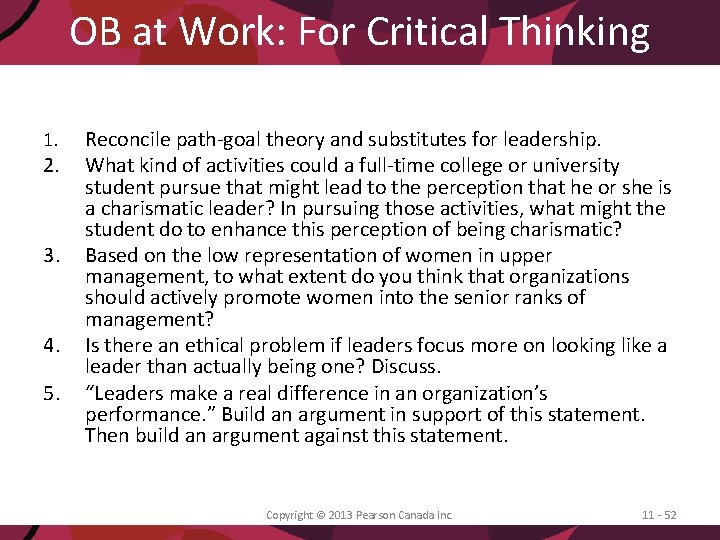 OB at Work: For Critical Thinking

1. Reconcile path-goal theory and substitutes for leadership.
2. What kind of activities could a full-time college or university student pursue that might lead to the perception that he or she is a charismatic leader? In pursuing those activities, what might the student do to enhance this perception of being charismatic?
3. Based on the low representation of women in upper management, to what extent do you think that organizations should actively promote women into the senior ranks of management?
4. Is there an ethical problem if leaders focus more on looking like a leader than actually being one? Discuss.
5. "Leaders make a real difference in an organization's performance." Build an argument in support of this statement. Then build an argument against this statement.

Copyright © 2013 Pearson Canada Inc.

11 - 52